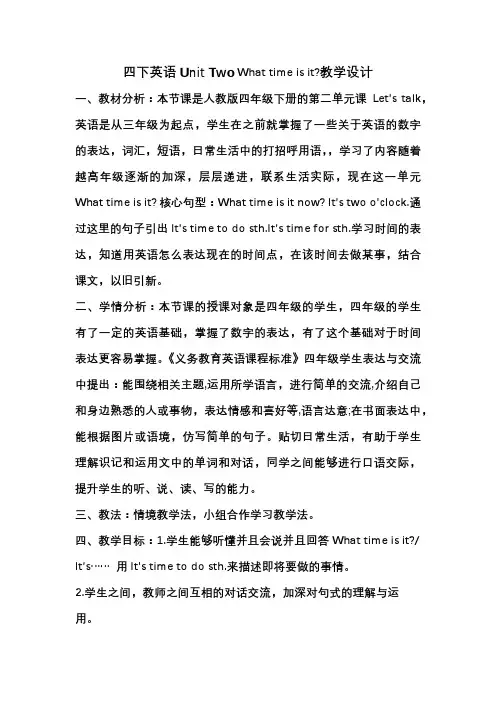 四下英语 Unit Two What time is it?教学设计

一、教材分析：本节课是人教版四年级下册的第二单元课 Let's talk，英语是从三年级为起点，学生在之前就掌握了一些关于英语的数字的表达，词汇，短语，日常生活中的打招呼用语，，学习了内容随着越高年级逐渐的加深，层层递进，联系生活实际，现在这一单元 What time is it? 核心句型：What time is it now? It's two o'clock.通过这里的句子引出 It's time to do sth.It's time for sth.学习时间的表达，知道用英语怎么表达现在的时间点，在该时间去做某事，结合课文，以旧引新。

二、学情分析：本节课的授课对象是四年级的学生，四年级的学生有了一定的英语基础，掌握了数字的表达，有了这个基础对于时间表达更容易掌握。《义务教育英语课程标准》四年级学生表达与交流中提出：能围绕相关主题,运用所学语言，进行简单的交流,介绍自己和身边熟悉的人或事物，表达情感和喜好等;语言达意;在书面表达中，能根据图片或语境，仿写简单的句子。贴切日常生活，有助于学生理解识记和运用文中的单词和对话，同学之间能够进行口语交际，提升学生的听、说、读、写的能力。

三、教法：情境教学法，小组合作学习教学法。

四、教学目标：1.学生能够听懂并且会说并且回答 What time is it?/ It's…… 用 It's time to do sth.来描述即将要做的事情。

2.学生之间，教师之间互相的对话交流，加深对句式的理解与运用。